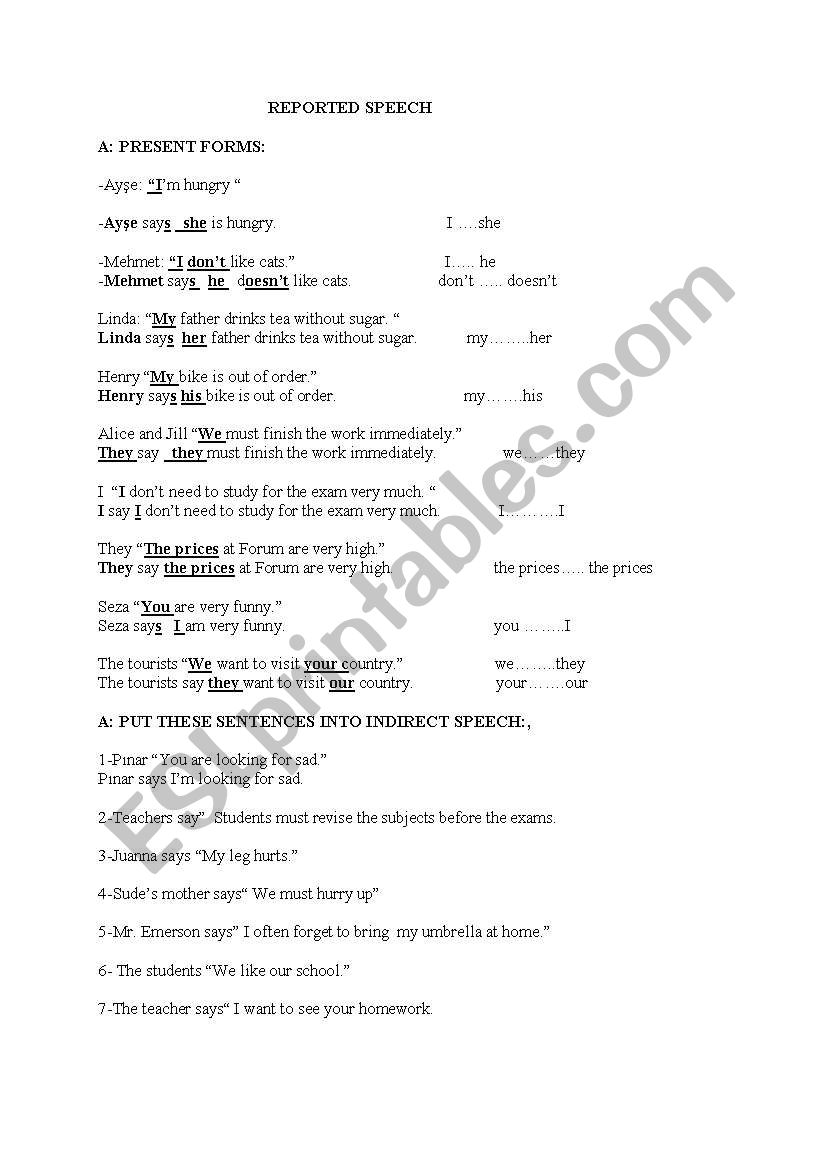 REPORTED SPEECH

A: PRESENT FORMS:

-Ayşe: "I'm hungry "

-Ayşe says she is hungry. I ....she

-Mehmet: "I don't like cats." I..... he
-Mehmet says he doesn't like cats. don't ..... doesn't

Linda: "My father drinks tea without sugar. "
Linda says her father drinks tea without sugar. my……..her

Henry "My bike is out of order."
Henry says his bike is out of order. my…….his

Alice and Jill "We must finish the work immediately."
They say they must finish the work immediately. we……they

I "I don't need to study for the exam very much. "
I say I don't need to study for the exam very much. I……….I

They "The prices at Forum are very high."
They say the prices at Forum are very high. the prices….. the prices

Seza "You are very funny."
Seza says I am very funny. you ……..I

The tourists "We want to visit your country." we……..they
The tourists say they want to visit our country. your…….our

A: PUT THESE SENTENCES INTO INDIRECT SPEECH:,

1-Pınar "You are looking for sad."
Pınar says I'm looking for sad.

2-Teachers say" Students must revise the subjects before the exams.

3-Juanna says "My leg hurts."

4-Sude's mother says" We must hurry up"

5-Mr. Emerson says" I often forget to bring my umbrella at home."

6- The students "We like our school."

7-The teacher says" I want to see your homework.

ESLprintables.com